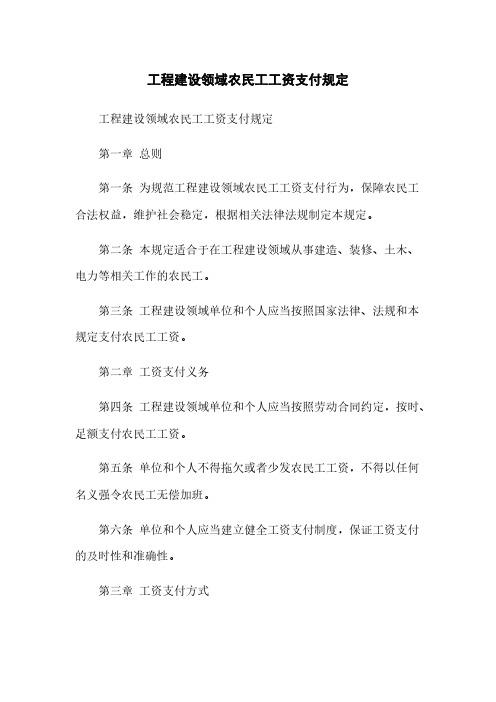 工程建设领域农民工工资支付规定

工程建设领域农民工工资支付规定

第一章 总则

第一条 为规范工程建设领域农民工工资支付行为，保障农民工合法权益，维护社会稳定，根据相关法律法规制定本规定。

第二条 本规定适合于在工程建设领域从事建造、装修、土木、电力等相关工作的农民工。

第三条 工程建设领域单位和个人应当按照国家法律、法规和本规定支付农民工工资。

第二章 工资支付义务

第四条 工程建设领域单位和个人应当按照劳动合同约定，按时、足额支付农民工工资。

第五条 单位和个人不得拖欠或者少发农民工工资，不得以任何名义强令农民工无偿加班。

第六条 单位和个人应当建立健全工资支付制度，保证工资支付的及时性和准确性。

第三章 工资支付方式